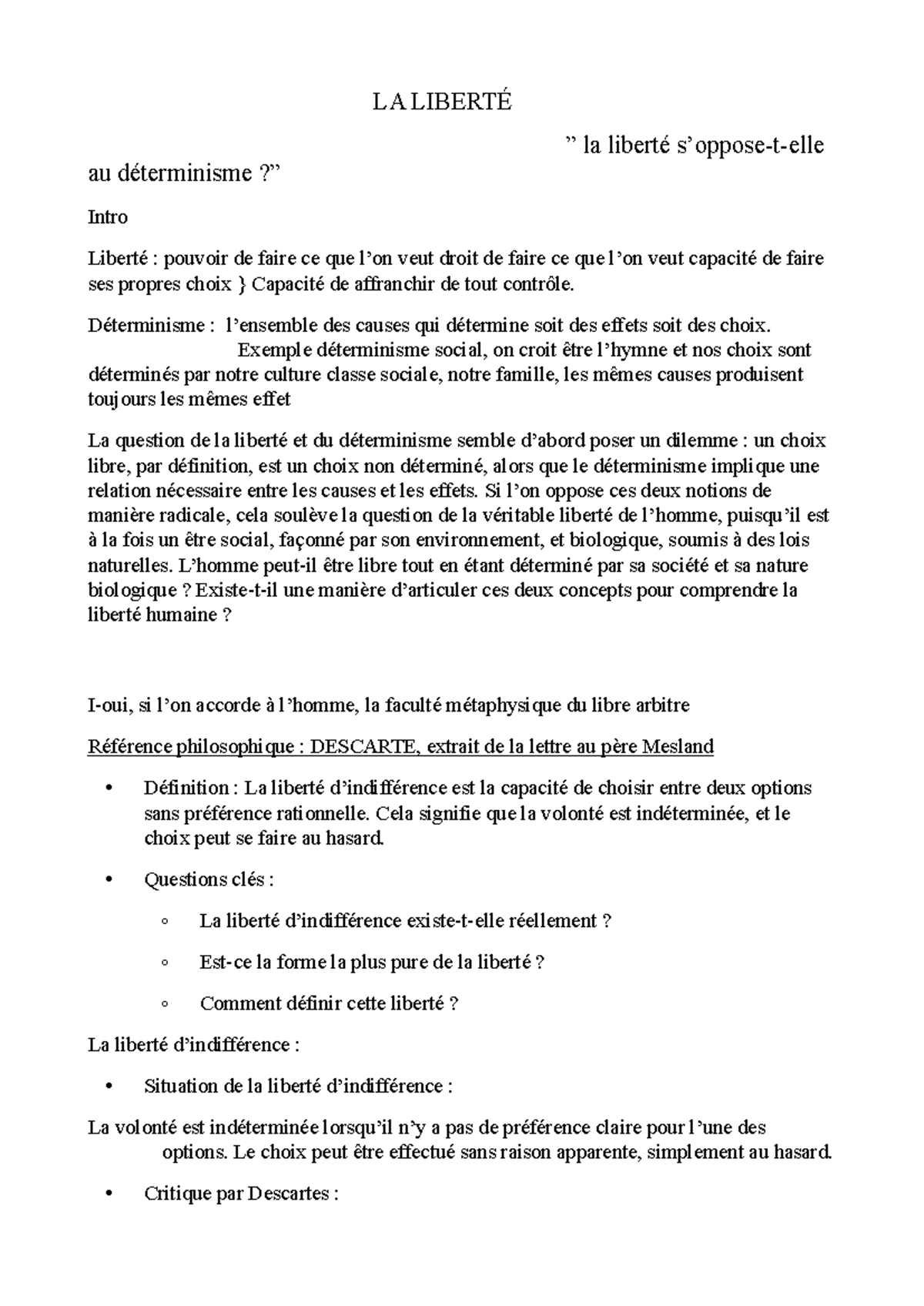 LA LIBERTÉ

" la liberté s'oppose-t-elle au déterminisme ?"

Intro

Liberté : pouvoir de faire ce que l'on veut droit de faire ce que l'on veut capacité de faire ses propres choix } Capacité de affranchir de tout contrôle.

Déterminisme : l'ensemble des causes qui détermine soit des effets soit des choix. Exemple déterminisme social, on croit être l'hymne et nos choix sont déterminés par notre culture classe sociale, notre famille, les mêmes causes produisent toujours les mêmes effet

La question de la liberté et du déterminisme semble d'abord poser un dilemme : un choix libre, par définition, est un choix non déterminé, alors que le déterminisme implique une relation nécessaire entre les causes et les effets. Si l'on oppose ces deux notions de manière radicale, cela soulève la question de la véritable liberté de l'homme, puisqu'il est à la fois un être social, façonné par son environnement, et biologique, soumis à des lois naturelles. L'homme peut-il être libre tout en étant déterminé par sa société et sa nature biologique ? Existe-t-il une manière d'articuler ces deux concepts pour comprendre la liberté humaine ?

I-oui, si l'on accorde à l'homme, la faculté métaphysique du libre arbitre

Référence philosophique : DESCARTE, extrait de la lettre au père Mesland

• Définition : La liberté d'indifférence est la capacité de choisir entre deux options sans préférence rationnelle. Cela signifie que la volonté est indéterminée, et le choix peut se faire au hasard.

• Questions clés :

◦ La liberté d'indifférence existe-t-elle réellement ?

◦ Est-ce la forme la plus pure de la liberté ?

◦ Comment définir cette liberté ?

La liberté d'indifférence :

• Situation de la liberté d'indifférence :

La volonté est indéterminée lorsqu'il n'y a pas de préférence claire pour l'une des options. Le choix peut être effectué sans raison apparente, simplement au hasard.

• Critique par Descartes :